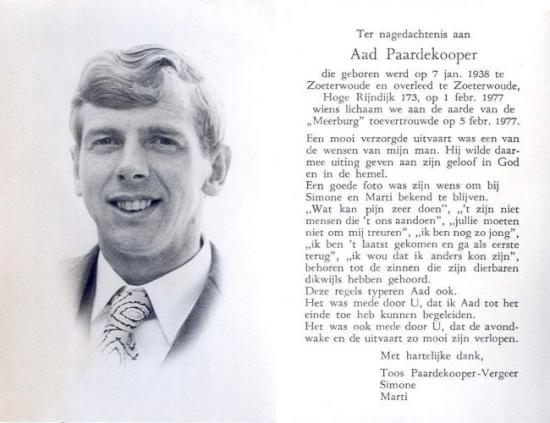 Ter nagedachtenis aan

Aad Paardekooper

die geboren werd op 7 jan. 1938 te Zoeterwoude en overleed te Zoeterwoude, Hoge Rijndijk 173, op 1 febr. 1977 wiens lichaam we aan de aarde van de „Meerburg" toevertrouwde op 5 febr. 1977.

Een mooi verzorgde uitvaart was een van de wensen van mijn man. Hij wilde daarmee uiting geven aan zijn geloof in God en in de hemel.
Een goede foto was zijn wens om bij Simone en Marti bekend te blijven.
„Wat kan pijn zeer doen", „'t zijn niet mensen die 't ons aandoen", „jullie moeten niet om mij treuren", „ik ben nog zo jong", „ik ben 't laatst gekomen en ga als eerste terug", „ik wou dat ik anders kon zijn", behoren tot de zinnen die zijn dierbaren dikwijls hebben gehoord.
Deze regels typeren Aad ook.
Het was mede door U, dat ik Aad tot het einde toe heb kunnen begeleiden.
Het was ook mede door U, dat de avondwake en de uitvaart zo mooi zijn verlopen.

Met hartelijke dank,

Toos Paardekooper-Vergeer
Simone
Marti